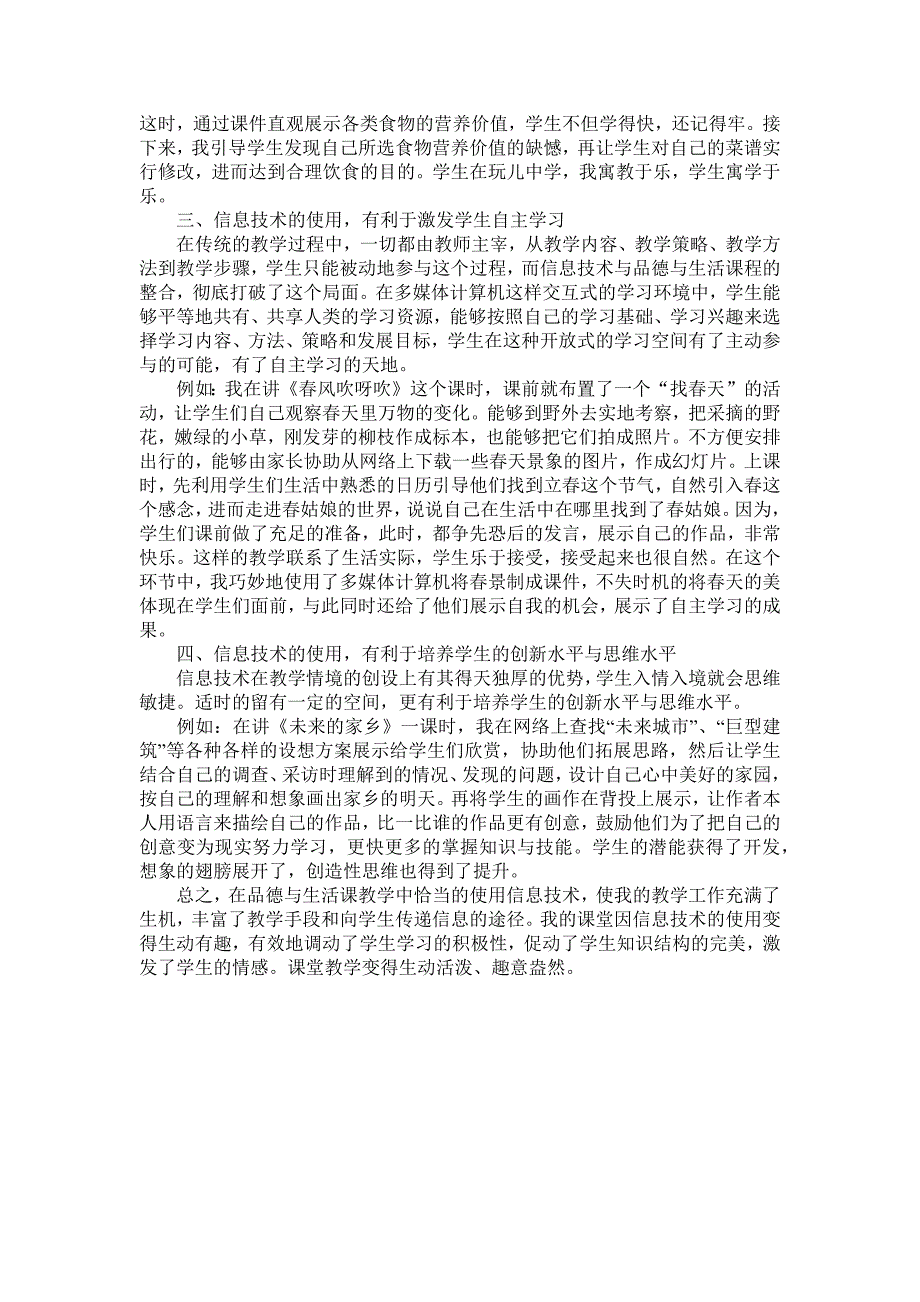 这时，通过课件直观展示各类食物的营养价值，学生不但学得快，还记得牢。接下来，我引导学生发现自己所选食物营养价值的缺憾，再让学生对自己的菜谱实行修改，进而达到合理饮食的目的。学生在玩儿中学，我寓教于乐，学生寓学于乐。

三、信息技术的使用，有利于激发学生自主学习

在传统的教学过程中，一切都由教师主宰，从教学内容、教学策略、教学方法到教学步骤，学生只能被动地参与这个过程，而信息技术与品德与生活课程的整合，彻底打破了这个局面。在多媒体计算机这样交互式的学习环境中，学生能够平等地共有、共享人类的学习资源，能够按照自己的学习基础、学习兴趣来选择学习内容、方法、策略和发展目标，学生在这种开放式的学习空间有了主动参与的可能，有了自主学习的天地。

例如：我在讲《春风吹呀吹》这个课时，课前就布置了一个“找春天”的活动，让学生们自己观察春天里万物的变化。能够到野外去实地考察，把采摘的野花，嫩绿的小草，刚发芽的柳枝作成标本，也能够把它们拍成照片。不方便安排出行的，能够由家长协助从网络上下载一些春天景象的图片，作成幻灯片。上课时，先利用学生们生活中熟悉的日历引导他们找到立春这个节气，自然引入春这个感念，进而走进春姑娘的世界，说说自己在生活中在哪里找到了春姑娘。因为，学生们课前做了充足的准备，此时，都争先恐后的发言，展示自己的作品，非常快乐。这样的教学联系了生活实际，学生乐于接受，接受起来也很自然。在这个环节中，我巧妙地使用了多媒体计算机将春景制成课件，不失时机的将春天的美体现在学生们面前，与此同时还给了他们展示自我的机会，展示了自主学习的成果。

四、信息技术的使用，有利于培养学生的创新水平与思维水平

信息技术在教学情境的创设上有其得天独厚的优势，学生入情入境就会思维敏捷。适时的留有一定的空间，更有利于培养学生的创新水平与思维水平。

例如：在讲《未来的家乡》一课时，我在网络上查找“未来城市”、“巨型建筑”等各种各样的设想方案展示给学生们欣赏，协助他们拓展思路，然后让学生结合自己的调查、采访时理解到的情况、发现的问题，设计自己心中美好的家园，按自己的理解和想象画出家乡的明天。再将学生的画作在背投上展示，让作者本人用语言来描绘自己的作品，比一比谁的作品更有创意，鼓励他们为了把自己的创意变为现实努力学习，更快更多的掌握知识与技能。学生的潜能获得了开发，想象的翅膀展开了，创造性思维也得到了提升。

总之，在品德与生活课教学中恰当的使用信息技术，使我的教学工作充满了生机，丰富了教学手段和向学生传递信息的途径。我的课堂因信息技术的使用变得生动有趣，有效地调动了学生学习的积极性，促动了学生知识结构的完美，激发了学生的情感。课堂教学变得生动活泼、趣意盎然。